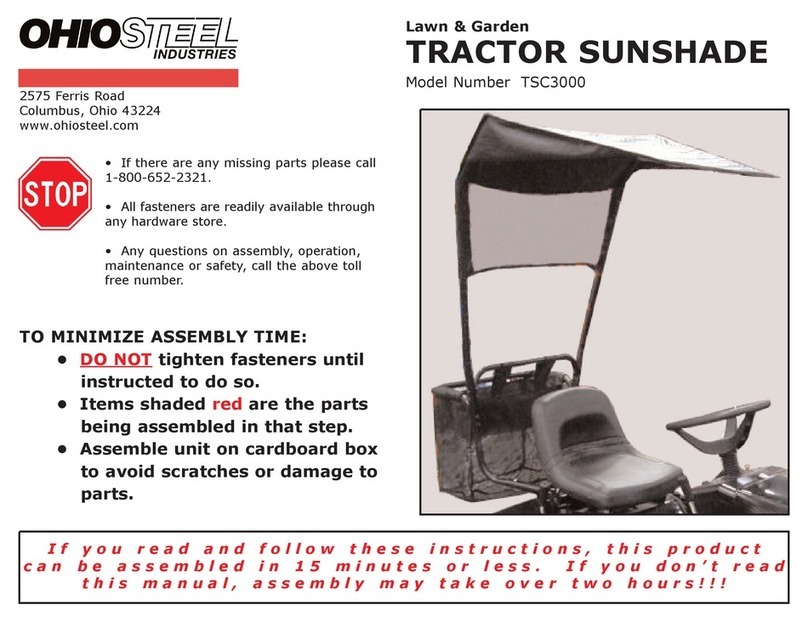 OHIOSTEEL INDUSTRIES

2575 Ferris Road
Columbus, Ohio 43224
www.ohiosteel.com

Lawn & Garden
TRACTOR SUNSHADE
Model Number TSC3000

STOP

• If there are any missing parts please call 1-800-652-2321.

• All fasteners are readily available through any hardware store.

• Any questions on assembly, operation, maintenance or safety, call the above toll free number.

TO MINIMIZE ASSEMBLY TIME:
• DO NOT tighten fasteners until instructed to do so.
• Items shaded red are the parts being assembled in that step.
• Assemble unit on cardboard box to avoid scratches or damage to parts.

If you read and follow these instructions, this product can be assembled in 15 minutes or less. If you don't read this manual, assembly may take over two hours!!!